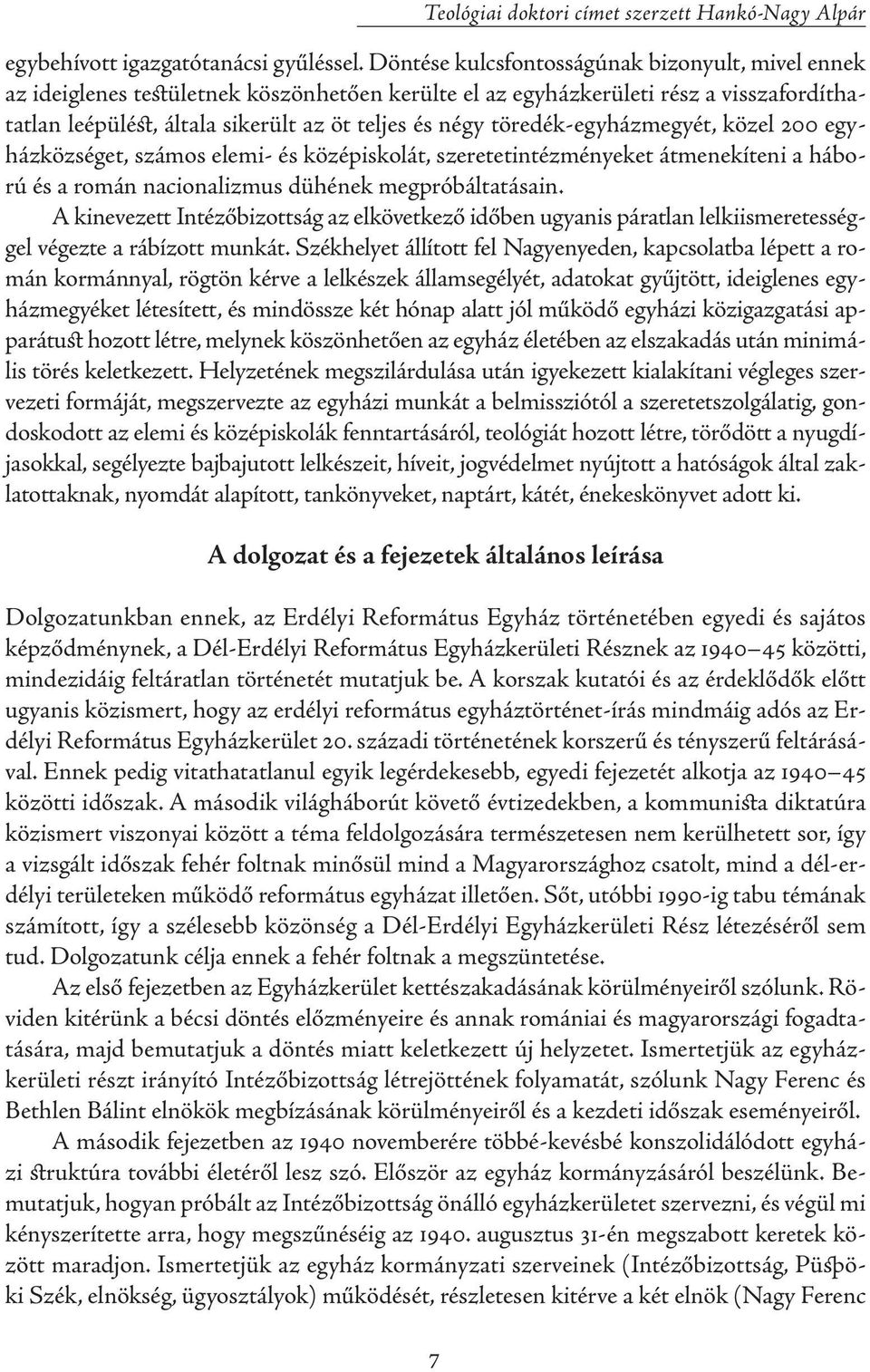 Teológiai doktori címet szerzett Hankó-Nagy Alpár

egybehívott igazgatótanácsi gyűléssel. Döntése kulcsfontosságúnak bizonyult, mivel ennek az ideiglenes testületnek köszönhetően kerülte el az egyházkerületi rész a visszafordíthatatlan leépülést, általa sikerült az öt teljes és négy töredék-egyházmegyét, közel 200 egyházközséget, számos elemi- és középiskolát, szeretetintézményeket átmenekíteni a háború és a román nacionalizmus dühének megpróbáltatásain.

A kinevezett Intézőbizottság az elkövetkező időben ugyanis páratlan lelkiismeretességgel végezte a rábízott munkát. Székhelyet állított fel Nagyenyeden, kapcsolatba lépett a román kormánnyal, rögtön kérve a lelkészek államsegélyét, adatokat gyűjtött, ideiglenes egyházmegyéket létesített, és mindössze két hónap alatt jól működő egyházi közigazgatási apparátust hozott létre, melynek köszönhetően az egyház életében az elszakadás után minimális törés keletkezett. Helyzetének megszilárdulása után igyekezett kialakítani végleges szervezeti formáját, megszervezte az egyházi munkát a belmissziótól a szeretetszolgálatig, gondoskodott az elemi és középiskolák fenntartásáról, teológiát hozott létre, törődött a nyugdíjasokkal, segélyezte bajbajutott lelkészeit, híveit, jogvédelmet nyújtott a hatóságok által zaklatottaknak, nyomdát alapított, tankönyveket, naptárt, kátét, énekeskönyvet adott ki.

A dolgozat és a fejezetek általános leírása

Dolgozatunkban ennek, az Erdélyi Református Egyház történetében egyedi és sajátos képződménynek, a Dél-Erdélyi Református Egyházkerületi Résznek az 1940–45 közötti, mindezidáig feltáratlan történetét mutatjuk be. A korszak kutatói és az érdeklődők előtt ugyanis közismert, hogy az erdélyi református egyháztörténet-írás mindmáig adós az Erdélyi Református Egyházkerület 20. századi történetének korszerű és tényszerű feltárásával. Ennek pedig vitathatatlanul egyik legérdekesebb, egyedi fejezetét alkotja az 1940–45 közötti időszak. A második világháborút követő évtizedekben, a kommunista diktatúra közismert viszonyai között a téma feldolgozására természetesen nem kerülhetett sor, így a vizsgált időszak fehér foltnak minősül mind a Magyarországhoz csatolt, mind a dél-erdélyi területeken működő református egyházat illetően. Sőt, utóbbi 1990-ig tabu témának számított, így a szélesebb közönség a Dél-Erdélyi Egyházkerületi Rész létezéséről sem tud. Dolgozatunk célja ennek a fehér foltnak a megszüntetése.

Az első fejezetben az Egyházkerület kettészakadásának körülményeiről szólunk. Röviden kitérünk a bécsi döntés előzményeire és annak romániai és magyarországi fogadtatására, majd bemutatjuk a döntés miatt keletkezett új helyzetet. Ismertetjük az egyházkerületi részt irányító Intézőbizottság létrejöttének folyamatát, szólunk Nagy Ferenc és Bethlen Bálint elnökök megbízásának körülményeiről és a kezdeti időszak eseményeiről.

A második fejezetben az 1940 novemberére többé-kevésbé konszolidálódott egyházi struktúra további életéről lesz szó. Először az egyház kormányzásáról beszélünk. Bemutatjuk, hogyan próbált az Intézőbizottság önálló egyházkerületet szervezni, és végül mi kényszerítette arra, hogy megszűnéséig az 1940. augusztus 31-én megszabott keretek között maradjon. Ismertetjük az egyház kormányzati szerveinek (Intézőbizottság, Püspöki Szék, elnökség, ügyosztályok) működését, részletesen kitérve a két elnök (Nagy Ferenc

7